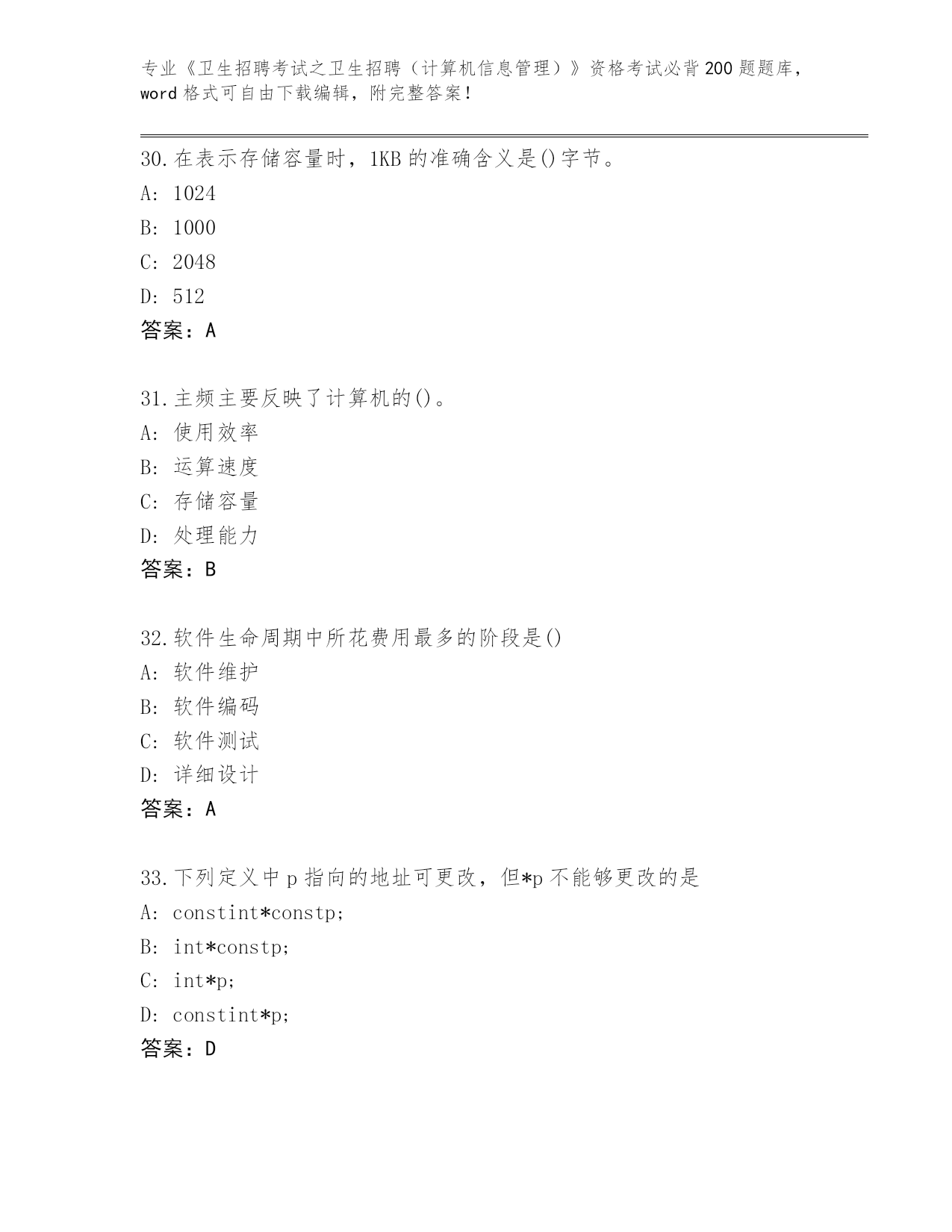 专业《卫生招聘考试之卫生招聘（计算机信息管理）》资格考试必背200题题库，word格式可自由下载编辑，附完整答案！

30.在表示存储容量时，1KB的准确含义是()字节。
A: 1024
B: 1000
C: 2048
D: 512
答案：A

31.主频主要反映了计算机的()。
A: 使用效率
B: 运算速度
C: 存储容量
D: 处理能力
答案：B

32.软件生命周期中所花费用最多的阶段是()
A: 软件维护
B: 软件编码
C: 软件测试
D: 详细设计
答案：A

33.下列定义中p指向的地址可更改，但*p不能够更改的是
A: constint*constp;
B: int*constp;
C: int*p;
D: constint*p;
答案：D